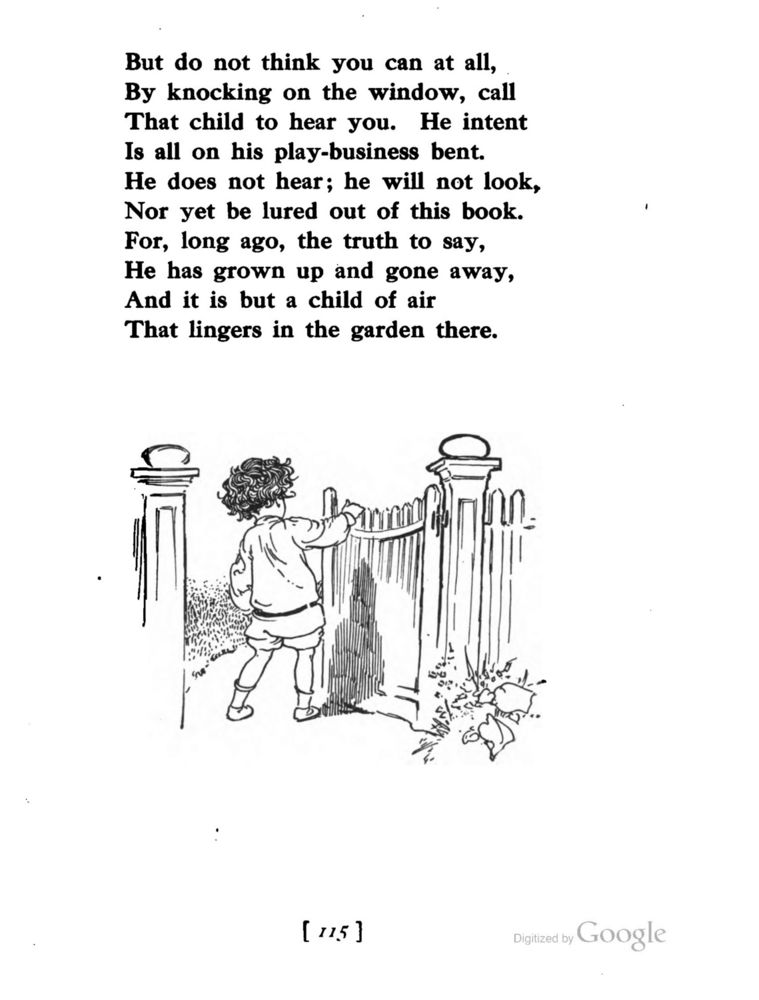 But do not think you can at all,
By knocking on the window, call
That child to hear you. He intent
Is all on his play-business bent.
He does not hear; he will not look,
Nor yet be lured out of this book.
For, long ago, the truth to say,
He has grown up and gone away,
And it is but a child of air
That lingers in the garden there.

[ 115 ]

Digitized by Google